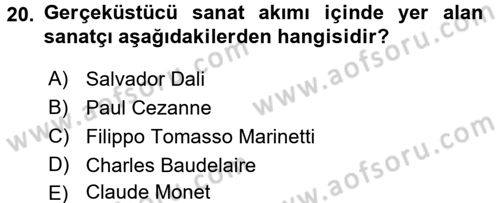 20. Gerçeküstücü sanat akımı içinde yer alan sanatçı aşağıdakilerden hangisidir?

A) Salvador Dali
B) Paul Cezanne
C) Filippo Tomasso Marinetti
D) Charles Baudelaire
E) Claude Monet

www.aofsoru.com
www.aofsoru.com
www.aofsoru.com
www.aofsoru.com